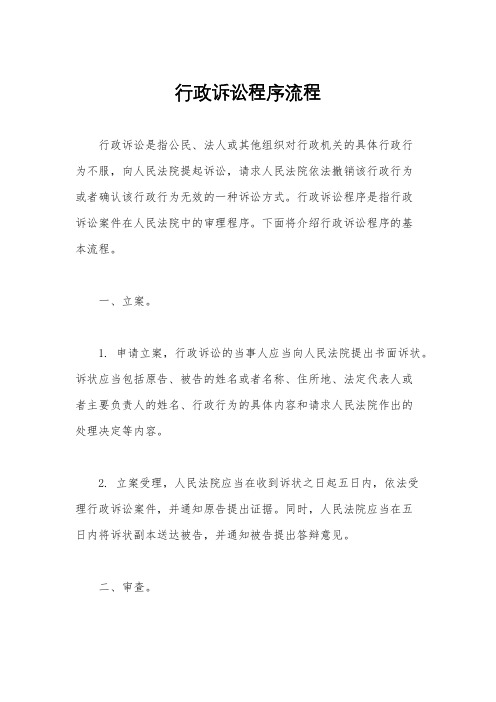 行政诉讼程序流程

行政诉讼是指公民、法人或其他组织对行政机关的具体行政行为不服，向人民法院提起诉讼，请求人民法院依法撤销该行政行为或者确认该行政行为无效的一种诉讼方式。行政诉讼程序是指行政诉讼案件在人民法院中的审理程序。下面将介绍行政诉讼程序的基本流程。

一、立案。

1. 申请立案，行政诉讼的当事人应当向人民法院提出书面诉状。诉状应当包括原告、被告的姓名或者名称、住所地、法定代表人或者主要负责人的姓名、行政行为的具体内容和请求人民法院作出的处理决定等内容。

2. 立案受理，人民法院应当在收到诉状之日起五日内，依法受理行政诉讼案件，并通知原告提出证据。同时，人民法院应当在五日内将诉状副本送达被告，并通知被告提出答辩意见。

二、审查。